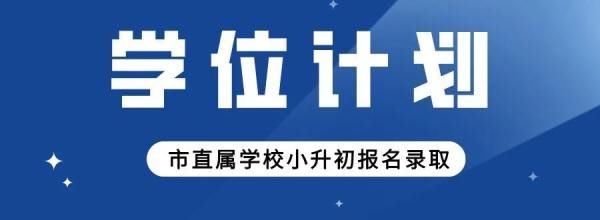 学位计划

市直属学校小升初报名录取